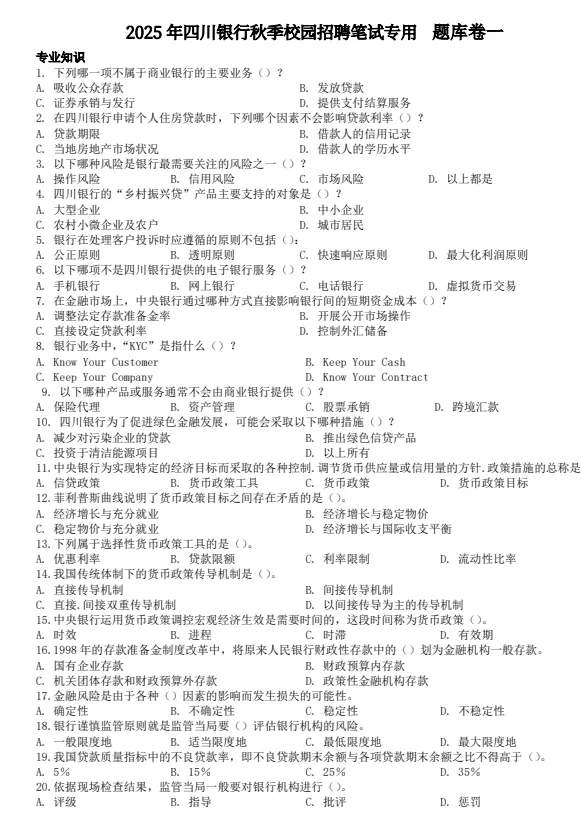 2025 年四川银行秋季校园招聘笔试专用　题库卷一

专业知识

1. 下列哪一项不属于商业银行的主要业务（）？
A. 吸收公众存款　　B. 发放贷款
C. 证券承销与发行　　D. 提供支付结算服务

2. 在四川银行申请个人住房贷款时，下列哪个因素不会影响贷款利率（）？
A. 贷款期限　　B. 借款人的信用记录
C. 当地房地产市场状况　　D. 借款人的学历水平

3. 以下哪种风险是银行最需要关注的风险之一（）？
A. 操作风险　　B. 信用风险　　C. 市场风险　　D. 以上都是

4. 四川银行的“乡村振兴贷”产品主要支持的对象是（）？
A. 大型企业　　B. 中小企业
C. 农村小微企业及农户　　D. 城市居民

5. 银行在处理客户投诉时应遵循的原则不包括（）：
A. 公正原则　　B. 透明原则　　C. 快速响应原则　　D. 最大化利润原则

6. 以下哪项不是四川银行提供的电子银行服务（）？
A. 手机银行　　B. 网上银行　　C. 电话银行　　D. 虚拟货币交易

7. 在金融市场上，中央银行通过哪种方式直接影响银行间的短期资金成本（）？
A. 调整法定存款准备金率　　B. 开展公开市场操作
C. 直接设定贷款利率　　D. 控制外汇储备

8. 银行业务中，“KYC”是指什么（）？
A. Know Your Customer　　B. Keep Your Cash
C. Keep Your Company　　D. Know Your Contract

9. 以下哪种产品或服务通常不会由商业银行提供（）？
A. 保险代理　　B. 资产管理　　C. 股票承销　　D. 跨境汇款

10. 四川银行为了促进绿色金融发展，可能会采取以下哪种措施（）？
A. 减少对污染企业的贷款　　B. 推出绿色信贷产品
C. 投资于清洁能源项目　　D. 以上所有

11. 中央银行为实现特定的经济目标而采取的各种控制.调节货币供应量或信用量的方针.政策措施的总称是
A. 信贷政策　　B. 货币政策工具　　C. 货币政策　　D. 货币政策目标

12. 菲利普斯曲线说明了货币政策目标之间存在矛盾的是（）。
A. 经济增长与充分就业　　B. 经济增长与稳定物价
C. 稳定物价与充分就业　　D. 经济增长与国际收支平衡

13. 下列属于选择性货币政策工具的是（）。
A. 优惠利率　　B. 贷款限额　　C. 利率限制　　D. 流动性比率

14. 我国传统体制下的货币政策传导机制是（）。
A. 直接传导机制　　B. 间接传导机制
C. 直接.间接双重传导机制　　D. 以间接传导为主的传导机制

15. 中央银行运用货币政策调控宏观经济生效是需要时间的，这段时间称为货币政策（）。
A. 时效　　B. 进程　　C. 时滞　　D. 有效期

16. 1998 年的存款准备金制度改革中，将原来人民银行财政性存款中的（）划为金融机构一般存款。
A. 国有企业存款　　B. 财政预算内存款
C. 机关团体存款和财政预算外存款　　D. 政策性金融机构存款

17. 金融风险是由于各种（）因素的影响而发生损失的可能性。
A. 确定性　　B. 不确定性　　C. 稳定性　　D. 不稳定性

18. 银行谨慎监管原则就是监管当局要（）评估银行机构的风险。
A. 一般限度地　　B. 适当限度地　　C. 最低限度地　　D. 最大限度地

19. 我国贷款质量指标中的不良贷款率，即不良贷款期末余额与各项贷款期末余额之比不得高于（）。
A. 5%　　B. 15%　　C. 25%　　D. 35%

20. 依据现场检查结果，监管当局一般要对银行机构进行（）。
A. 评级　　B. 指导　　C. 批评　　D. 惩罚